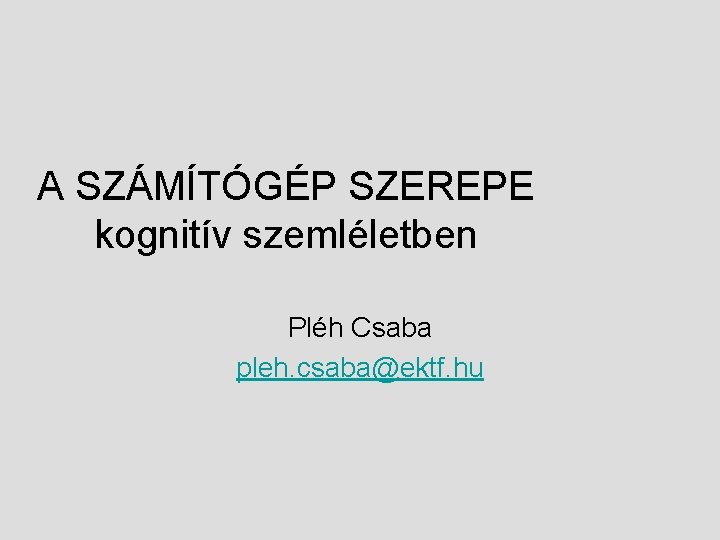 A SZÁMÍTÓGÉP SZEREPE
kognitív szemléletben

Pléh Csaba
pleh.csaba@ektf.hu